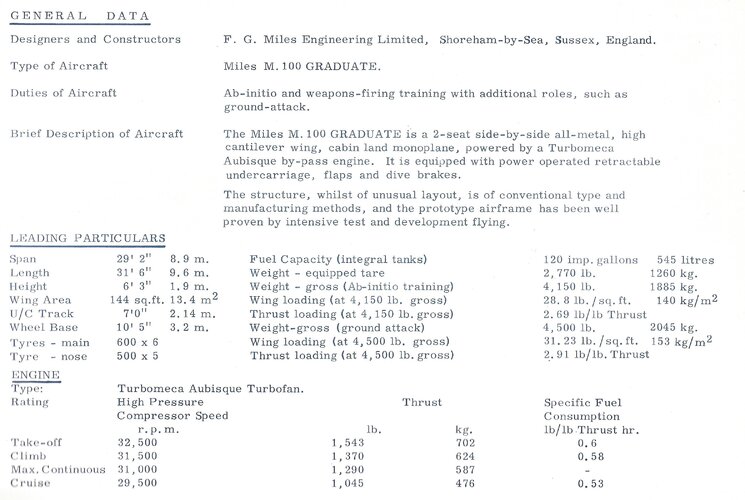 GENERAL DATA

Designers and Constructors F. G. Miles Engineering Limited, Shoreham-by-Sea, Sussex, England.

Type of Aircraft Miles M. 100 GRADUATE.

Duties of Aircraft Ab-initio and weapons-firing training with additional roles, such as ground-attack.

Brief Description of Aircraft The Miles M. 100 GRADUATE is a 2-seat side-by-side all-metal, high cantilever wing, cabin land monoplane, powered by a Turbomeca Aubisque by-pass engine. It is equipped with power operated retractable undercarriage, flaps and dive brakes.

The structure, whilst of unusual layout, is of conventional type and manufacturing methods, and the prototype airframe has been well proven by intensive test and development flying.

LEADING PARTICULARS

| | | | | | |
|---|---|---|---|---|---|
| Span | 29' 2" | 8.9 m. | Fuel Capacity (integral tanks) | 120 imp. gallons | 545 litres |
| Length | 31' 6" | 9.6 m. | Weight - equipped tare | 2,770 lb. | 1260 kg. |
| Height | 6' 3" | 1.9 m. | Weight - gross (Ab-initio training) | 4,150 lb. | 1885 kg. |
| Wing Area | 144 sq.ft. | 13.4 $m^2$ | Wing loading (at 4,150 lb. gross) | 28.8 lb./sq.ft. | 140 $kg/m^2$ |
| U/C Track | 7'0" | 2.14 m. | Thrust loading (at 4,150 lb. gross) | 2.69 lb/lb Thrust | |
| Wheel Base | 10' 5" | 3.2 m. | Weight-gross (ground attack) | 4,500 lb. | 2045 kg. |
| Tyres - main | 600 x 6 | | Wing loading (at 4,500 lb. gross) | 31.23 lb./sq.ft. | 153 $kg/m^2$ |
| Tyre - nose | 500 x 5 | | Thrust loading (at 4,500 lb. gross) | 2.91 lb/lb. Thrust | |

ENGINE
Type: Turbomeca Aubisque Turbofan.

| Rating | High Pressure Compressor Speed r.p.m. | Thrust lb. | Thrust kg. | Specific Fuel Consumption lb/lb Thrust hr. |
|---|---|---|---|---|
| Take-off | 32,500 | 1,543 | 702 | 0.6 |
| Climb | 31,500 | 1,370 | 624 | 0.58 |
| Max. Continuous | 31,000 | 1,290 | 587 | - |
| Cruise | 29,500 | 1,045 | 476 | 0.53 |